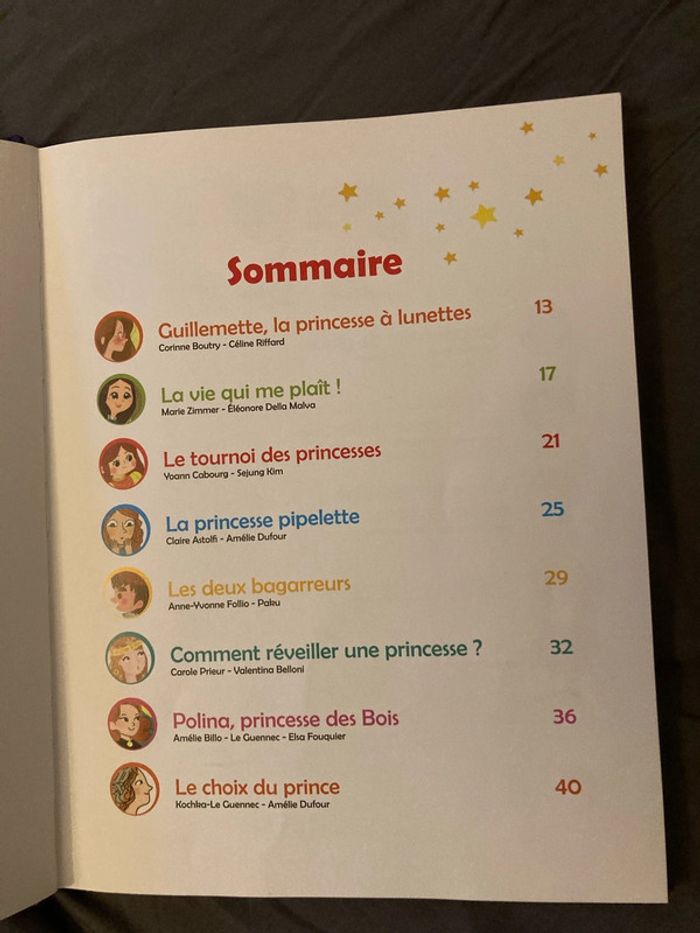 Sommaire

Guillemette, la princesse à lunettes 13
Corinne Boutry - Céline Riffard

La vie qui me plaît ! 17
Marie Zimmer - Éléonore Della Malva

Le tournoi des princesses 21
Yoann Cabourg - Sejung Kim

La princesse pipelette 25
Claire Astolfi - Amélie Dufour

Les deux bagarreurs 29
Anne-Yvonne Follio - Paku

Comment réveiller une princesse ? 32
Carole Prieur - Valentina Belloni

Polina, princesse des Bois 36
Amélie Billo - Le Guennec - Elsa Fouquier

Le choix du prince 40
Kochka-Le Guennec - Amélie Dufour